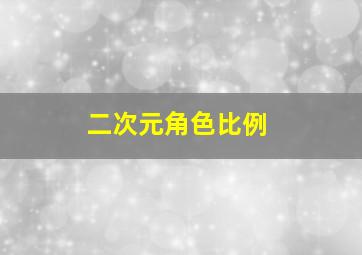 二次元角色比例